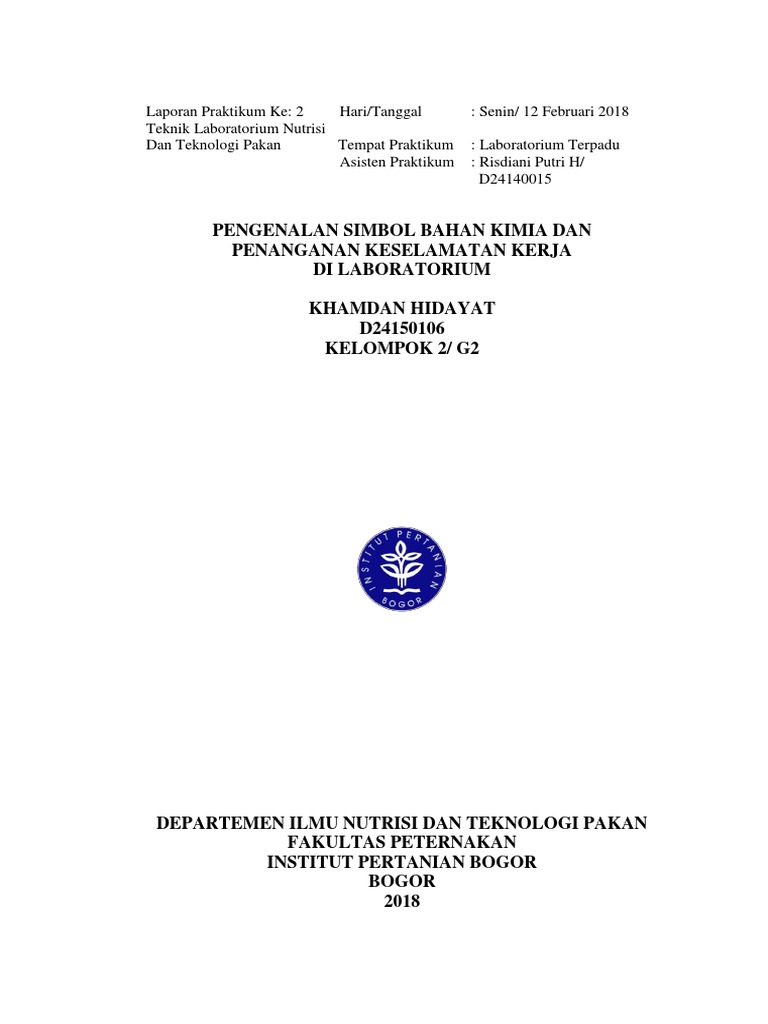 Laporan Praktikum Ke: 2
Teknik Laboratorium Nutrisi
Dan Teknologi Pakan

Hari/Tanggal : Senin/ 12 Februari 2018
Tempat Praktikum : Laboratorium Terpadu
Asisten Praktikum : Risdiani Putri H/ D24140015

PENGENALAN SIMBOL BAHAN KIMIA DAN PENANGANAN KESELAMATAN KERJA DI LABORATORIUM

KHAMDAN HIDAYAT
D24150106
KELOMPOK 2/ G2

INSTITUT PERTANIAN BOGOR

DEPARTEMEN ILMU NUTRISI DAN TEKNOLOGI PAKAN
FAKULTAS PETERNAKAN
INSTITUT PERTANIAN BOGOR
BOGOR
2018